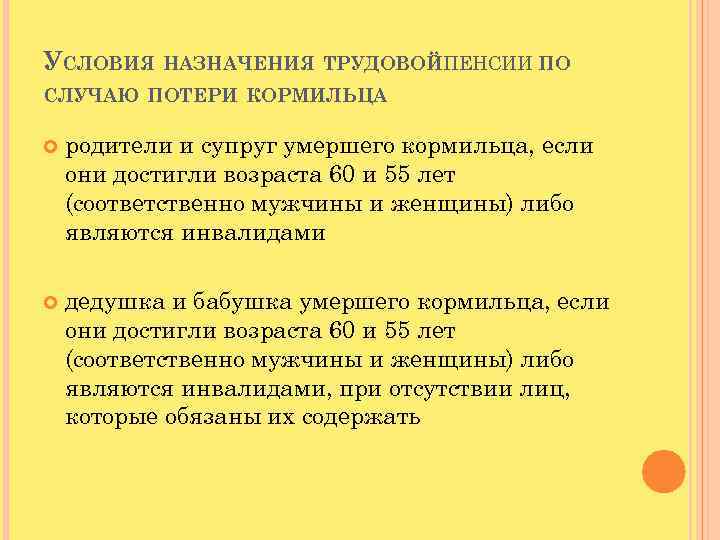 Условия назначения трудовойпенсии по случаю потери кормильца

• родители и супруг умершего кормильца, если они достигли возраста 60 и 55 лет (соответственно мужчины и женщины) либо являются инвалидами

• дедушка и бабушка умершего кормильца, если они достигли возраста 60 и 55 лет (соответственно мужчины и женщины) либо являются инвалидами, при отсутствии лиц, которые обязаны их содержать